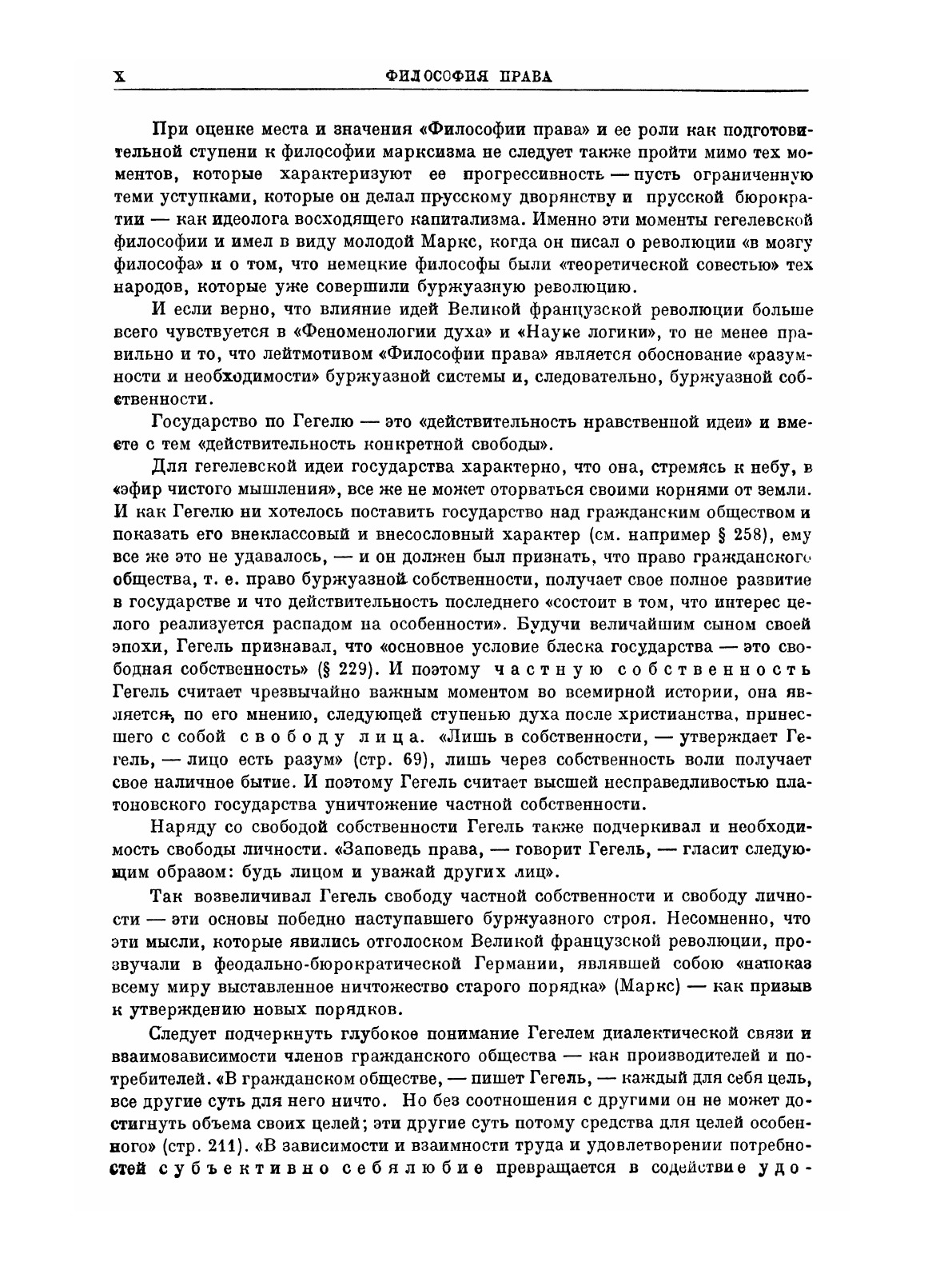 X ФИЛОСОФИЯ ПРАВА

При оценке места и значения «Философии права» и ее роли как подготовительной ступени к философии марксизма не следует также пройти мимо тех моментов, которые характеризуют ее прогрессивность — пусть ограниченную теми уступками, которые он делал прусскому дворянству и прусской бюрократии — как идеолога восходящего капитализма. Именно эти моменты гегелевской философии и имел в виду молодой Маркс, когда он писал о революции «в мозгу философа» и о том, что немецкие философы были «теоретической совестью» тех народов, которые уже совершили буржуазную революцию.

И если верно, что влияние идей Великой французской революции больше всего чувствуется в «Феноменологии духа» и «Науке логики», то не менее правильно и то, что лейтмотивом «Философии права» является обоснование «разумности и необходимости» буржуазной системы и, следовательно, буржуазной собственности.

Государство по Гегелю — это «действительность нравственной идеи» и вместе с тем «действительность конкретной свободы».

Для гегелевской идеи государства характерно, что она, стремясь к небу, в «эфир чистого мышления», все же не может оторваться своими корнями от земли. И как Гегелю ни хотелось поставить государство над гражданским обществом и показать его внеклассовый и внесословный характер (см. например § 258), ему все же это не удавалось, — и он должен был признать, что право гражданского общества, т. е. право буржуазной собственности, получает свое полное развитие в государстве и что действительность последнего «состоит в том, что интерес целого реализуется распадом на особенности». Будучи величайшим сыном своей эпохи, Гегель признавал, что «основное условие блеска государства — это свободная собственность» (§ 229). И поэтому частную собственность Гегель считает чрезвычайно важным моментом во всемирной истории, она является, по его мнению, следующей ступенью духа после христианства, принесшего с собой свободу лица. «Лишь в собственности, — утверждает Гегель, — лицо есть разум» (стр. 69), лишь через собственность воли получает свое наличное бытие. И поэтому Гегель считает высшей несправедливостью платоновского государства уничтожение частной собственности.

Наряду со свободой собственности Гегель также подчеркивал и необходимость свободы личности. «Заповедь права, — говорит Гегель, — гласит следующим образом: будь лицом и уважай других лиц».

Так возвеличивал Гегель свободу частной собственности и свободу личности — эти основы победно наступавшего буржуазного строя. Несомненно, что эти мысли, которые явились отголоском Великой французской революции, прозвучали в феодально-бюрократической Германии, являвшей собою «напоказ всему миру выставленное ничтожество старого порядка» (Маркс) — как призыв к утверждению новых порядков.

Следует подчеркнуть глубокое понимание Гегелем диалектической связи и взаимозависимости членов гражданского общества — как производителей и потребителей. «В гражданском обществе, — пишет Гегель, — каждый для себя цель, все другие суть для него ничто. Но без соотношения с другими он не может достигнуть объема своих целей; эти другие суть потому средства для целей особенного» (стр. 211). «В зависимости и взаимности труда и удовлетворении потребностей субъективно себялюбие превращается в содействие удо-